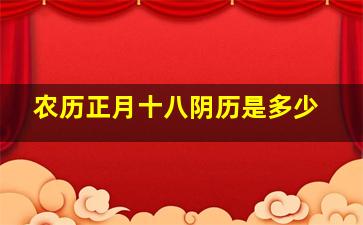 农历正月十八阴历是多少